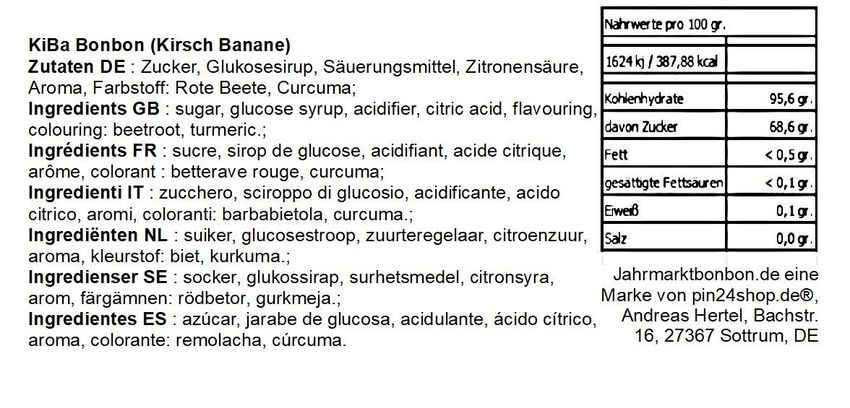 KiBa Bonbon (Kirsch Banane)
Zutaten DE : Zucker, Glukosesirup, Säuerungsmittel, Zitronensäure, Aroma, Farbstoff: Rote Beete, Curcuma;
Ingredients GB : sugar, glucose syrup, acidifier, citric acid, flavouring, colouring: beetroot, turmeric.;
Ingrédients FR : sucre, sirop de glucose, acidifiant, acide citrique, arôme, colorant : betterave rouge, curcuma;
Ingredienti IT : zucchero, sciroppo di glucosio, acidificante, acido citrico, aromi, coloranti: barbabietola, curcuma.;
Ingrediënten NL : suiker, glucosestroop, zuurteregelaar, citroenzuur, aroma, kleurstof: biet, kurkuma.;
Ingredienser SE : socker, glukossirap, surhetsmedel, citronsyra, arom, färgämnen: rödbetor, gurkmeja.;
Ingredientes ES : azúcar, jarabe de glucosa, acidulante, ácido cítrico, aroma, colorante: remolacha, cúrcuma.

| Nahrwerte pro 100 gr. | |
|---|---|
| 1624 kj / 387,88 kcal | |
| Kohlenhydrate | 95,6 gr. |
| davon Zucker | 68,6 gr. |
| Fett | < 0,5 gr. |
| gesättigte Fettsäuren | < 0,1 gr. |
| Eiweiß | 0,1 gr. |
| Salz | 0,0 gr. |

Jahrmarktbonbon.de eine Marke von pin24shop.de®, Andreas Hertel, Bachstr. 16, 27367 Sottrum, DE